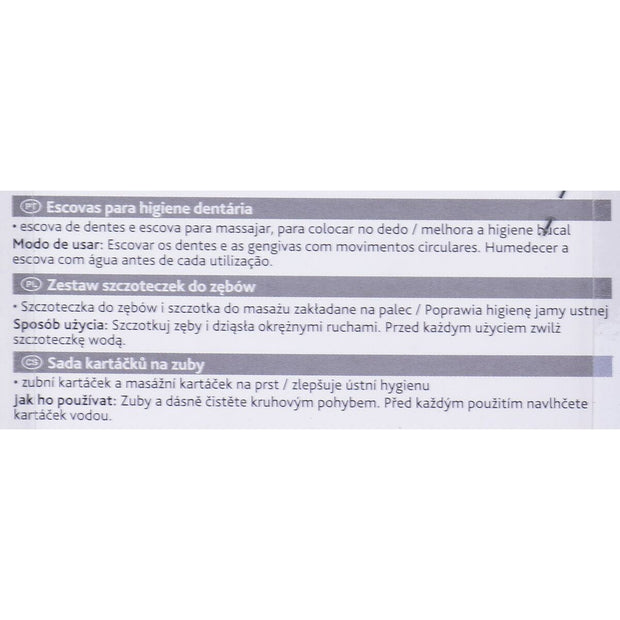 PT Escovas para higiene dentária

• escova de dentes e escova para massajar, para colocar no dedo / melhora a higiene bucal
Modo de usar: Escovar os dentes e as gengivas com movimentos circulares. Humedecer a escova com água antes de cada utilização.

PL Zestaw szczoteczek do zębów

• Szczoteczka do zębów i szczotka do masażu zakładane na palec / Poprawia higienę jamy ustnej
Sposób użycia: Szczotkuj zęby i dziąsła okrężnymi ruchami. Przed każdym użyciem zwilż szczoteczkę wodą.

CS Sada kartáčků na zuby

• zubní kartáček a masážní kartáček na prst / zlepšuje ústní hygienu
Jak ho používat: Zuby a dásně čistěte kruhovým pohybem. Před každým použitím navlhčete kartáček vodou.